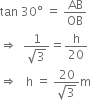 $\tan 30° = \frac{AB}{OB}$

$\Rightarrow \frac{1}{\sqrt{3}} = \frac{h}{20}$

$\Rightarrow h = \frac{20}{\sqrt{3}}m$